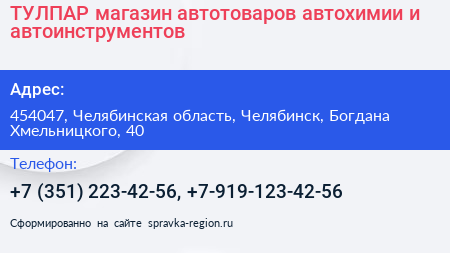 ТУЛПАР магазин автотоваров автохимии и автоинструментов

Адрес:

454047, Челябинская область, Челябинск, Богдана Хмельницкого, 40

Телефон:

+7 (351) 223-42-56, +7-919-123-42-56

Сформированно на сайте spravka-region.ru